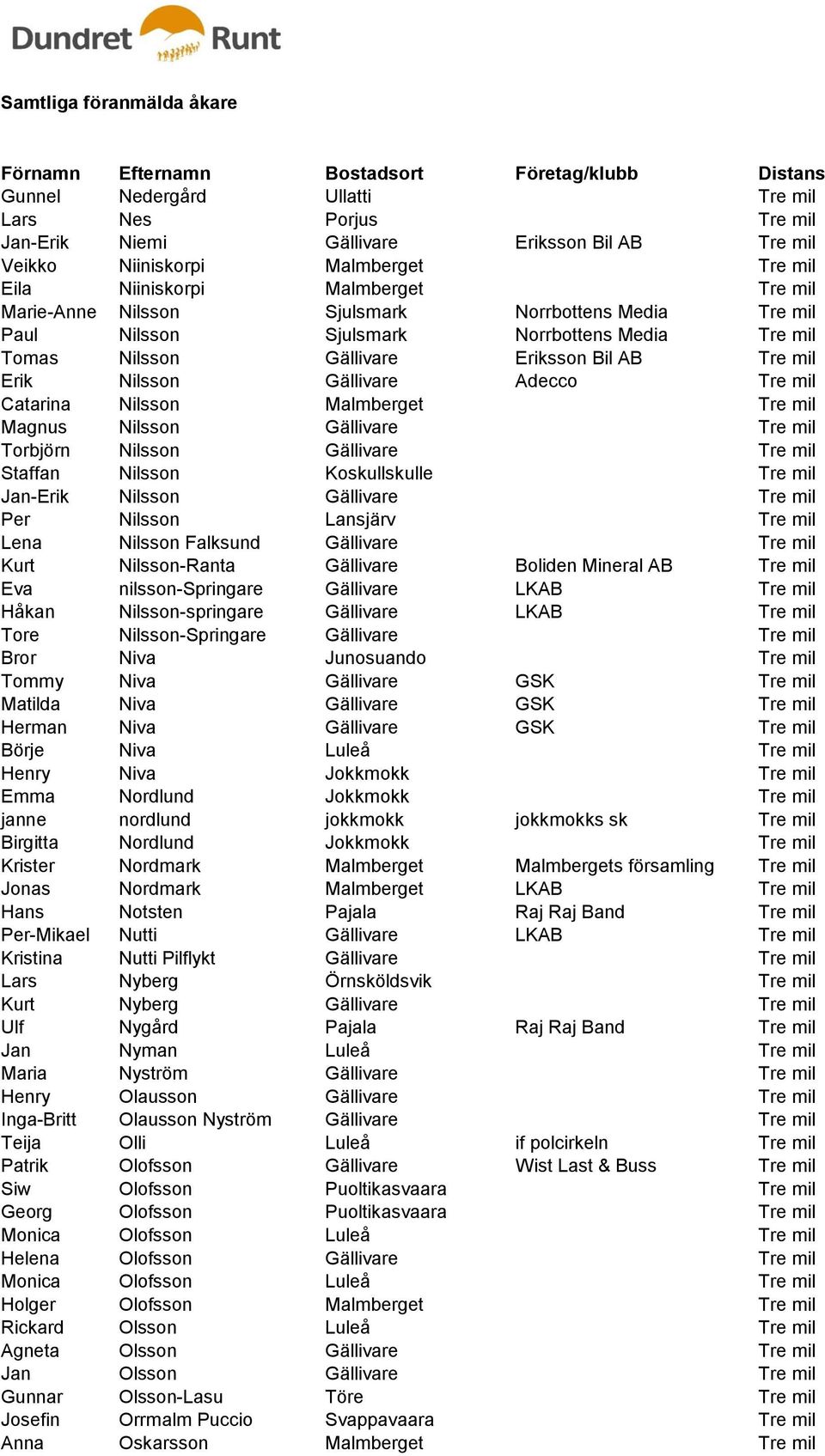 Dundret Runt

Samtliga föranmälda åkare

| Förnamn | Efternamn | Bostadsort | Företag/klubb | Distans |
|---|---|---|---|---|
| Gunnel | Nedergård | Ullatti | | Tre mil |
| Lars | Nes | Porjus | | Tre mil |
| Jan-Erik | Niemi | Gällivare | Eriksson Bil AB | Tre mil |
| Veikko | Niiniskorpi | Malmberget | | Tre mil |
| Eila | Niiniskorpi | Malmberget | | Tre mil |
| Marie-Anne | Nilsson | Sjulsmark | Norrbottens Media | Tre mil |
| Paul | Nilsson | Sjulsmark | Norrbottens Media | Tre mil |
| Tomas | Nilsson | Gällivare | Eriksson Bil AB | Tre mil |
| Erik | Nilsson | Gällivare | Adecco | Tre mil |
| Catarina | Nilsson | Malmberget | | Tre mil |
| Magnus | Nilsson | Gällivare | | Tre mil |
| Torbjörn | Nilsson | Gällivare | | Tre mil |
| Staffan | Nilsson | Koskullskulle | | Tre mil |
| Jan-Erik | Nilsson | Gällivare | | Tre mil |
| Per | Nilsson | Lansjärv | | Tre mil |
| Lena | Nilsson Falksund | Gällivare | | Tre mil |
| Kurt | Nilsson-Ranta | Gällivare | Boliden Mineral AB | Tre mil |
| Eva | nilsson-Springare | Gällivare | LKAB | Tre mil |
| Håkan | Nilsson-springare | Gällivare | LKAB | Tre mil |
| Tore | Nilsson-Springare | Gällivare | | Tre mil |
| Bror | Niva | Junosuando | | Tre mil |
| Tommy | Niva | Gällivare | GSK | Tre mil |
| Matilda | Niva | Gällivare | GSK | Tre mil |
| Herman | Niva | Gällivare | GSK | Tre mil |
| Börje | Niva | Luleå | | Tre mil |
| Henry | Niva | Jokkmokk | | Tre mil |
| Emma | Nordlund | Jokkmokk | | Tre mil |
| janne | nordlund | jokkmokk | jokkmokks sk | Tre mil |
| Birgitta | Nordlund | Jokkmokk | | Tre mil |
| Krister | Nordmark | Malmberget | Malmbergets församling | Tre mil |
| Jonas | Nordmark | Malmberget | LKAB | Tre mil |
| Hans | Notsten | Pajala | Raj Raj Band | Tre mil |
| Per-Mikael | Nutti | Gällivare | LKAB | Tre mil |
| Kristina | Nutti Pilflykt | Gällivare | | Tre mil |
| Lars | Nyberg | Örnsköldsvik | | Tre mil |
| Kurt | Nyberg | Gällivare | | Tre mil |
| Ulf | Nygård | Pajala | Raj Raj Band | Tre mil |
| Jan | Nyman | Luleå | | Tre mil |
| Maria | Nyström | Gällivare | | Tre mil |
| Henry | Olausson | Gällivare | | Tre mil |
| Inga-Britt | Olausson Nyström | Gällivare | | Tre mil |
| Teija | Olli | Luleå | if polcirkeln | Tre mil |
| Patrik | Olofsson | Gällivare | Wist Last & Buss | Tre mil |
| Siw | Olofsson | Puoltikasvaara | | Tre mil |
| Georg | Olofsson | Puoltikasvaara | | Tre mil |
| Monica | Olofsson | Luleå | | Tre mil |
| Helena | Olofsson | Gällivare | | Tre mil |
| Monica | Olofsson | Luleå | | Tre mil |
| Holger | Olofsson | Malmberget | | Tre mil |
| Rickard | Olsson | Luleå | | Tre mil |
| Agneta | Olsson | Gällivare | | Tre mil |
| Jan | Olsson | Gällivare | | Tre mil |
| Gunnar | Olsson-Lasu | Töre | | Tre mil |
| Josefin | Orrmalm Puccio | Svappavaara | | Tre mil |
| Anna | Oskarsson | Malmberget | | Tre mil |